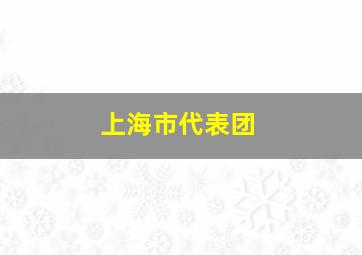 上海市代表团